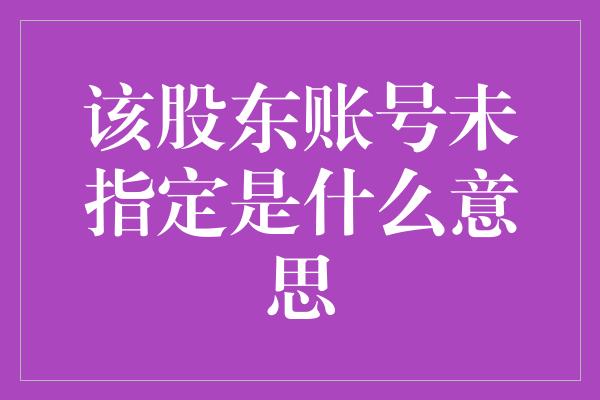 该股东账号未指定是什么意思